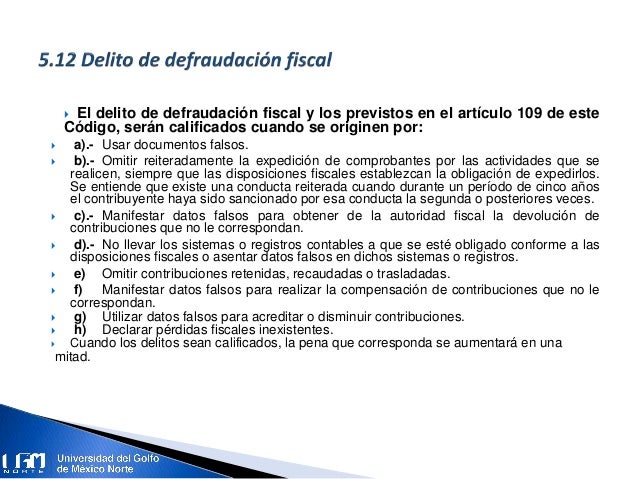 5.12 Delito de defraudación fiscal

El delito de defraudación fiscal y los previstos en el artículo 109 de este Código, serán calificados cuando se originen por:

a).- Usar documentos falsos.

b).- Omitir reiteradamente la expedición de comprobantes por las actividades que se realicen, siempre que las disposiciones fiscales establezcan la obligación de expedirlos. Se entiende que existe una conducta reiterada cuando durante un período de cinco años el contribuyente haya sido sancionado por esa conducta la segunda o posteriores veces.

c).- Manifestar datos falsos para obtener de la autoridad fiscal la devolución de contribuciones que no le correspondan.

d).- No llevar los sistemas o registros contables a que se esté obligado conforme a las disposiciones fiscales o asentar datos falsos en dichos sistemas o registros.

e) Omitir contribuciones retenidas, recaudadas o trasladadas.

f) Manifestar datos falsos para realizar la compensación de contribuciones que no le correspondan.

g) Utilizar datos falsos para acreditar o disminuir contribuciones.

h) Declarar pérdidas fiscales inexistentes.

Cuando los delitos sean calificados, la pena que corresponda se aumentará en una mitad.

UGM NORTE Universidad del Golfo de México Norte